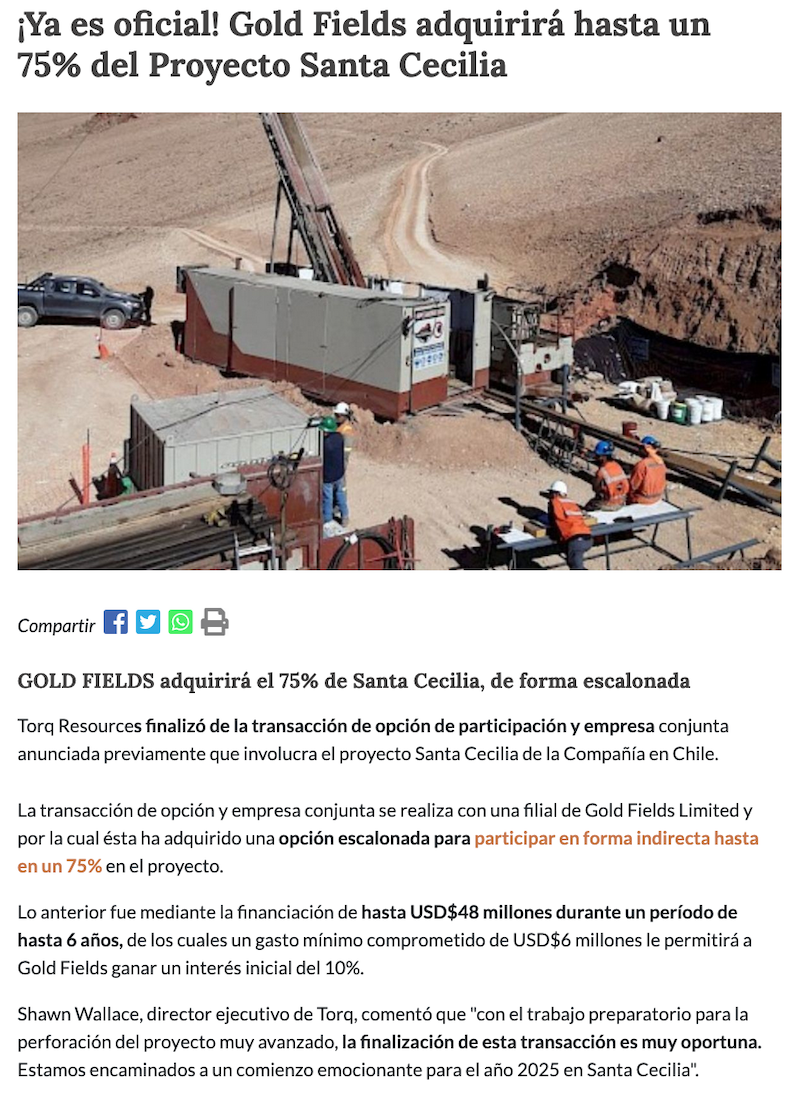 ¡Ya es oficial! Gold Fields adquirirá hasta un 75% del Proyecto Santa Cecilia

Compartir

GOLD FIELDS adquirirá el 75% de Santa Cecilia, de forma escalonada

Torq Resources finalizó de la transacción de opción de participación y empresa conjunta anunciada previamente que involucra el proyecto Santa Cecilia de la Compañía en Chile.

La transacción de opción y empresa conjunta se realiza con una filial de Gold Fields Limited y por la cual ésta ha adquirido una opción escalonada para participar en forma indirecta hasta en un 75% en el proyecto.

Lo anterior fue mediante la financiación de hasta USD$48 millones durante un período de hasta 6 años, de los cuales un gasto mínimo comprometido de USD$6 millones le permitirá a Gold Fields ganar un interés inicial del 10%.

Shawn Wallace, director ejecutivo de Torq, comentó que "con el trabajo preparatorio para la perforación del proyecto muy avanzado, la finalización de esta transacción es muy oportuna. Estamos encaminados a un comienzo emocionante para el año 2025 en Santa Cecilia".